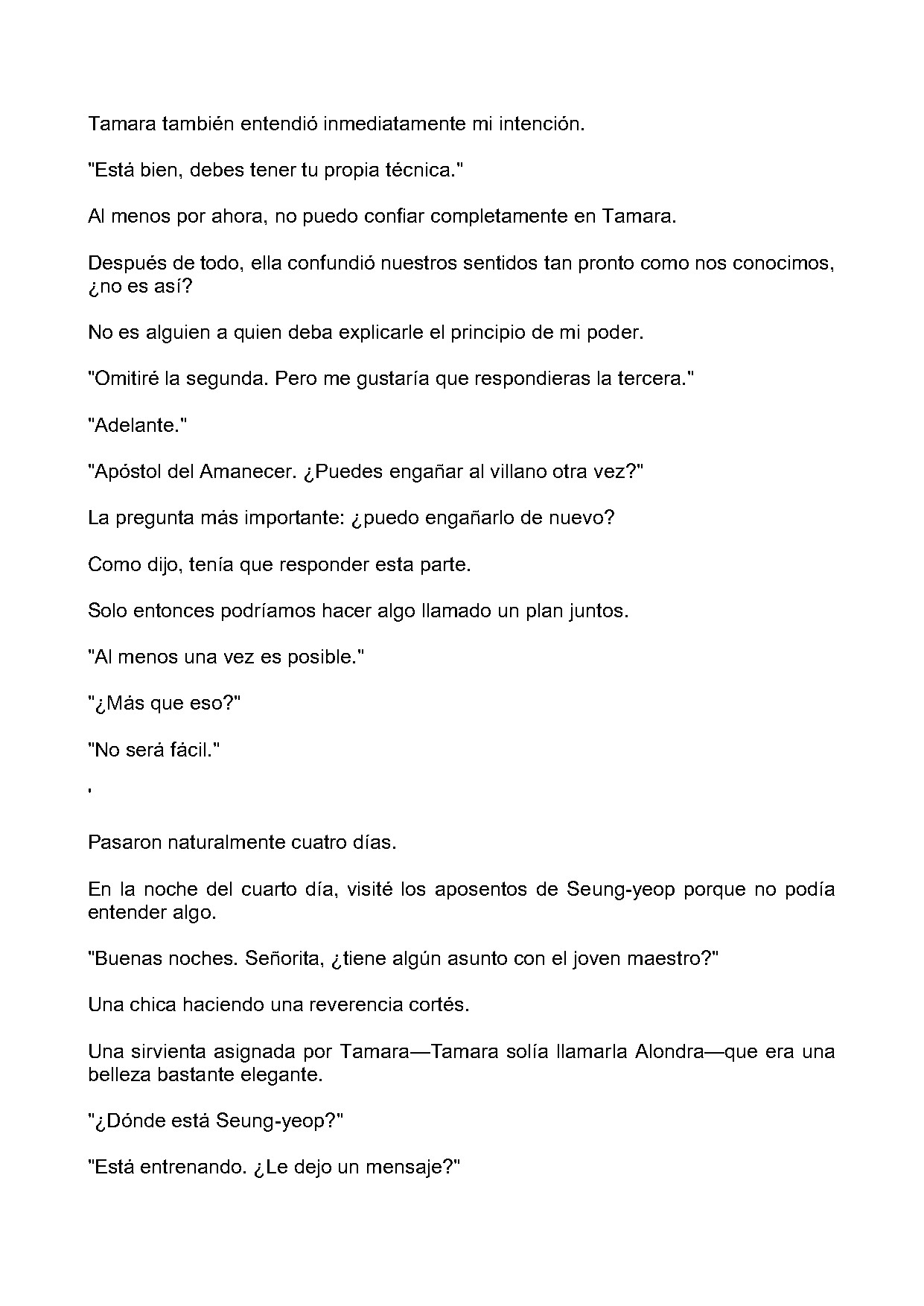 Tamara también entendió inmediatamente mi intención.

"Está bien, debes tener tu propia técnica."

Al menos por ahora, no puedo confiar completamente en Tamara.

Después de todo, ella confundió nuestros sentidos tan pronto como nos conocimos, ¿no es así?

No es alguien a quien deba explicarle el principio de mi poder.

"Omitiré la segunda. Pero me gustaría que respondieras la tercera."

"Adelante."

"Apóstol del Amanecer. ¿Puedes engañar al villano otra vez?"

La pregunta más importante: ¿puedo engañarlo de nuevo?

Como dijo, tenía que responder esta parte.

Solo entonces podríamos hacer algo llamado un plan juntos.

"Al menos una vez es posible."

"¿Más que eso?"

"No será fácil."

'

Pasaron naturalmente cuatro días.

En la noche del cuarto día, visité los aposentos de Seung-yeop porque no podía entender algo.

"Buenas noches. Señorita, ¿tiene algún asunto con el joven maestro?"

Una chica haciendo una reverencia cortés.

Una sirvienta asignada por Tamara—Tamara solía llamarla Alondra—que era una belleza bastante elegante.

"¿Dónde está Seung-yeop?"

"Está entrenando. ¿Le dejo un mensaje?"